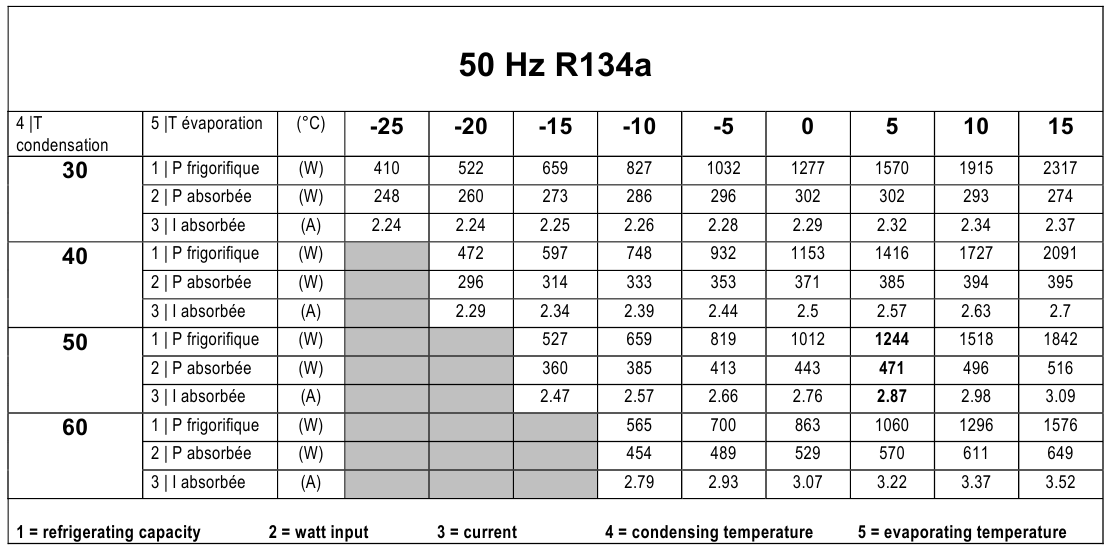 50 Hz R134a

| 4 \|T condensation | 5 \|T évaporation | (°C) | -25 | -20 | -15 | -10 | -5 | 0 | 5 | 10 | 15 |
|---|---|---|---|---|---|---|---|---|---|---|---|
| 30 | 1 \| P frigorifique | (W) | 410 | 522 | 659 | 827 | 1032 | 1277 | 1570 | 1915 | 2317 |
| | 2 \| P absorbée | (W) | 248 | 260 | 273 | 286 | 296 | 302 | 302 | 293 | 274 |
| | 3 \| I absorbée | (A) | 2.24 | 2.24 | 2.25 | 2.26 | 2.28 | 2.29 | 2.32 | 2.34 | 2.37 |
| 40 | 1 \| P frigorifique | (W) | | 472 | 597 | 748 | 932 | 1153 | 1416 | 1727 | 2091 |
| | 2 \| P absorbée | (W) | | 296 | 314 | 333 | 353 | 371 | 385 | 394 | 395 |
| | 3 \| I absorbée | (A) | | 2.29 | 2.34 | 2.39 | 2.44 | 2.5 | 2.57 | 2.63 | 2.7 |
| 50 | 1 \| P frigorifique | (W) | | | 527 | 659 | 819 | 1012 | 1244 | 1518 | 1842 |
| | 2 \| P absorbée | (W) | | | 360 | 385 | 413 | 443 | 471 | 496 | 516 |
| | 3 \| I absorbée | (A) | | | 2.47 | 2.57 | 2.66 | 2.76 | 2.87 | 2.98 | 3.09 |
| 60 | 1 \| P frigorifique | (W) | | | | 565 | 700 | 863 | 1060 | 1296 | 1576 |
| | 2 \| P absorbée | (W) | | | | 454 | 489 | 529 | 570 | 611 | 649 |
| | 3 \| I absorbée | (A) | | | | 2.79 | 2.93 | 3.07 | 3.22 | 3.37 | 3.52 |

1 = refrigerating capacity 2 = watt input 3 = current 4 = condensing temperature 5 = evaporating temperature